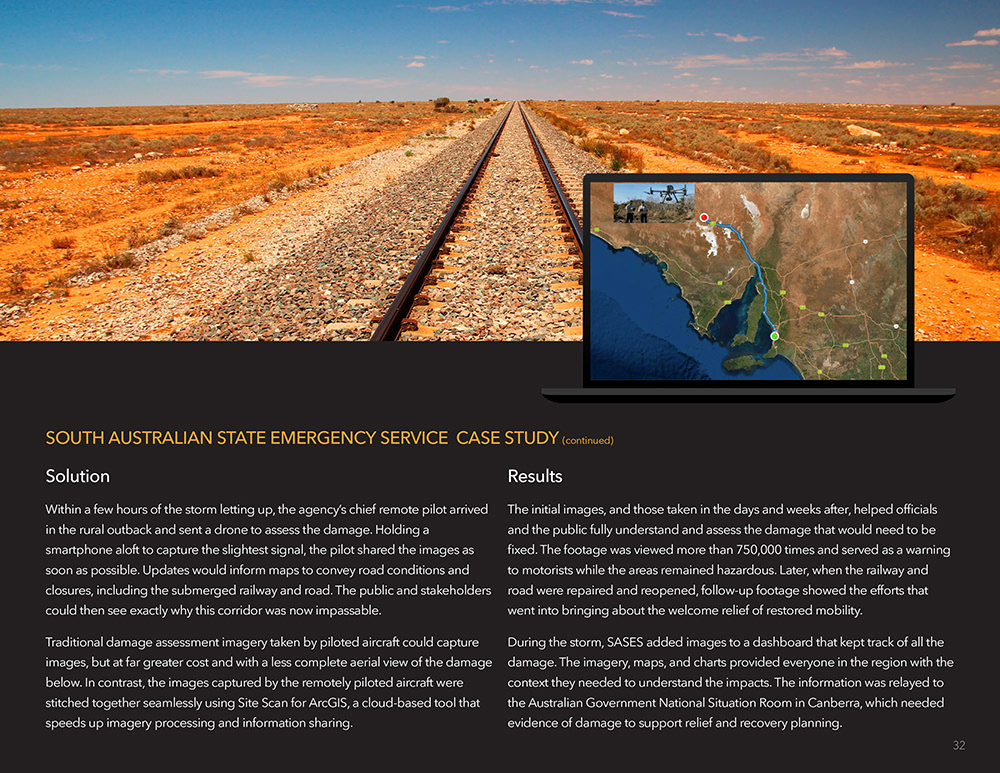 SOUTH AUSTRALIAN STATE EMERGENCY SERVICE CASE STUDY (continued)

Solution

Within a few hours of the storm letting up, the agency's chief remote pilot arrived in the rural outback and sent a drone to assess the damage. Holding a smartphone aloft to capture the slightest signal, the pilot shared the images as soon as possible. Updates would inform maps to convey road conditions and closures, including the submerged railway and road. The public and stakeholders could then see exactly why this corridor was now impassable.

Traditional damage assessment imagery taken by piloted aircraft could capture images, but at far greater cost and with a less complete aerial view of the damage below. In contrast, the images captured by the remotely piloted aircraft were stitched together seamlessly using Site Scan for ArcGIS, a cloud-based tool that speeds up imagery processing and information sharing.

Results

The initial images, and those taken in the days and weeks after, helped officials and the public fully understand and assess the damage that would need to be fixed. The footage was viewed more than 750,000 times and served as a warning to motorists while the areas remained hazardous. Later, when the railway and road were repaired and reopened, follow-up footage showed the efforts that went into bringing about the welcome relief of restored mobility.

During the storm, SASES added images to a dashboard that kept track of all the damage. The imagery, maps, and charts provided everyone in the region with the context they needed to understand the impacts. The information was relayed to the Australian Government National Situation Room in Canberra, which needed evidence of damage to support relief and recovery planning.

32